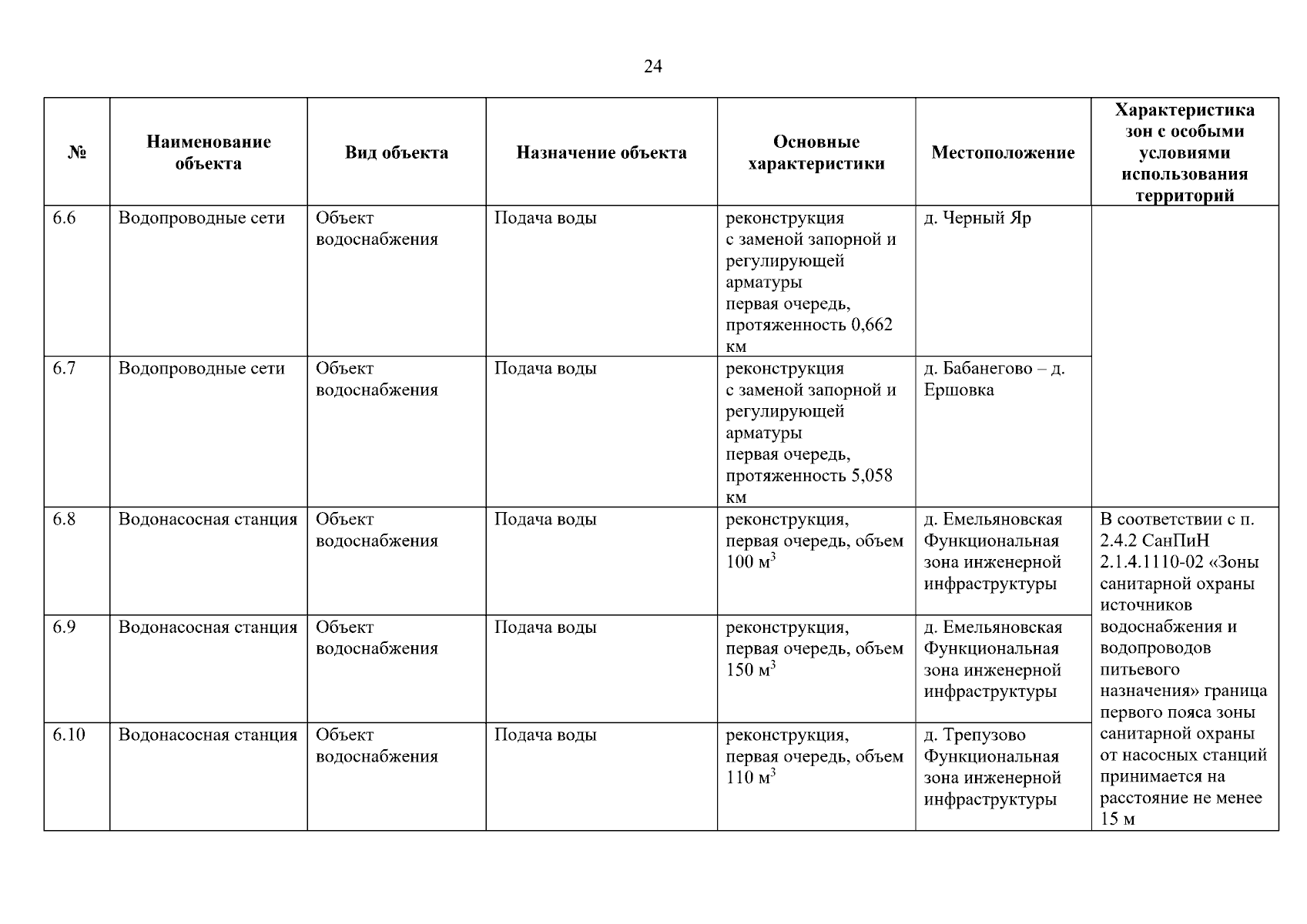 24

| № | Наименование объекта | Вид объекта | Назначение объекта | Основные характеристики | Местоположение | Характеристика зон с особыми условиями использования территорий |
|---|---|---|---|---|---|---|
| 6.6 | Водопроводные сети | Объект водоснабжения | Подача воды | реконструкция с заменой запорной и регулирующей арматуры первая очередь, протяженность 0,662 км | д. Черный Яр | |
| 6.7 | Водопроводные сети | Объект водоснабжения | Подача воды | реконструкция с заменой запорной и регулирующей арматуры первая очередь, протяженность 5,058 км | д. Бабанегово – д. Ершовка | |
| 6.8 | Водонасосная станция | Объект водоснабжения | Подача воды | реконструкция, первая очередь, объем 100 $м^3$ | д. Емельяновская Функциональная зона инженерной инфраструктуры | В соответствии с п. 2.4.2 СанПиН 2.1.4.1110-02 «Зоны санитарной охраны источников водоснабжения и водопроводов питьевого назначения» граница первого пояса зоны санитарной охраны от насосных станций принимается на расстояние не менее 15 м |
| 6.9 | Водонасосная станция | Объект водоснабжения | Подача воды | реконструкция, первая очередь, объем 150 $м^3$ | д. Емельяновская Функциональная зона инженерной инфраструктуры | |
| 6.10 | Водонасосная станция | Объект водоснабжения | Подача воды | реконструкция, первая очередь, объем 110 $м^3$ | д. Трепузово Функциональная зона инженерной инфраструктуры | |